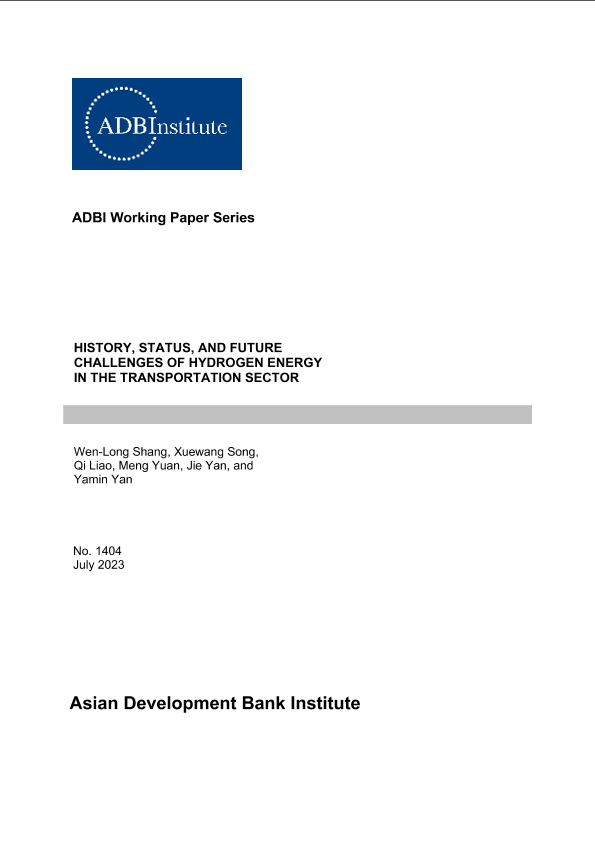 ADBInstitute

ADBI Working Paper Series

HISTORY, STATUS, AND FUTURE CHALLENGES OF HYDROGEN ENERGY IN THE TRANSPORTATION SECTOR

Wen-Long Shang, Xuewang Song, Qi Liao, Meng Yuan, Jie Yan, and Yamin Yan

No. 1404
July 2023

Asian Development Bank Institute